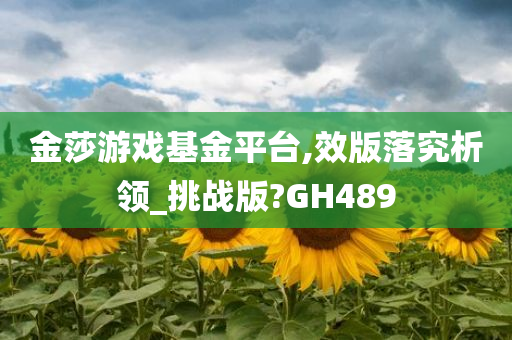 金莎游戏基金平台,效版落究析领_挑战版?GH489